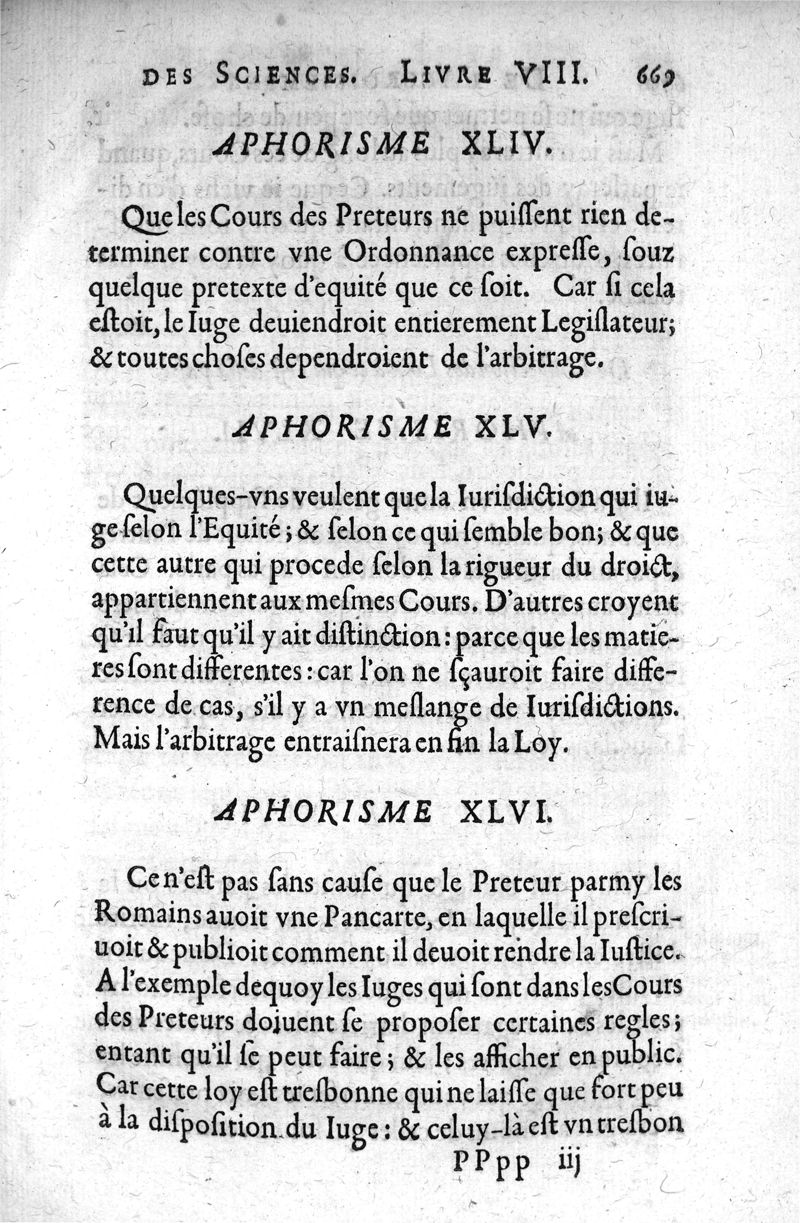 DES SCIENCES. LIVRE VIII. 669

APHORISME XLIV.

Que les Cours des Preteurs ne puissent rien determiner contre vne Ordonnance expresse, souz quelque pretexte d'equité que ce soit. Car si cela estoit, le Iuge deuiendroit entierement Legislateur; & toutes choses dependroient de l'arbitrage.

APHORISME XLV.

Quelques-vns veulent que la Iurisdiction qui iuge selon l'Equité; & selon ce qui semble bon; & que cette autre qui procede selon la rigueur du droict, appartiennent aux mesmes Cours. D'autres croyent qu'il faut qu'il y ait distinction: parce que les matieres sont differentes: car l'on ne sçauroit faire difference de cas, s'il y a vn meslange de Iurisdictions. Mais l'arbitrage entraisnera en fin la Loy.

APHORISME XLVI.

Ce n'est pas sans cause que le Preteur parmy les Romains auoit vne Pancarte, en laquelle il prescriuoit & publioit comment il deuoit rendre la Iustice. A l'exemple dequoy les Iuges qui sont dans les Cours des Preteurs doiuent se proposer certaines regles; entant qu'il se peut faire; & les afficher en public. Car cette loy est tresbonne qui ne laisse que fort peu à la disposition du Iuge: & celuy-là est vn tresbon

PPpp iij